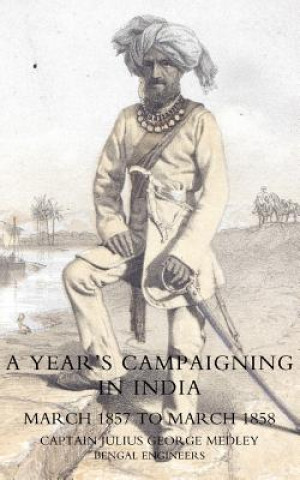 A YEAR'S CAMPAIGNING IN INDIA

MARCH 1857 TO MARCH 1858

CAPTAIN JULIUS GEORGE MEDLEY
BENGAL ENGINEERS